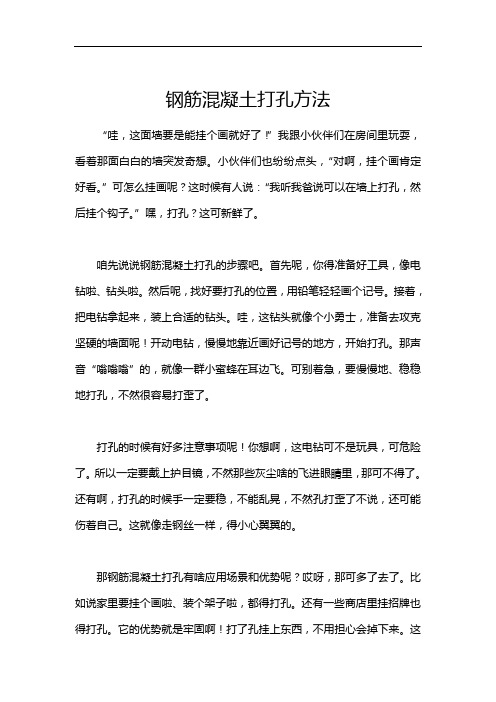 钢筋混凝土打孔方法

“哇，这面墙要是能挂个画就好了！”我跟小伙伴们在房间里玩耍，看着那面白白的墙突发奇想。小伙伴们也纷纷点头，“对啊，挂个画肯定好看。”可怎么挂画呢？这时候有人说：“我听我爸说可以在墙上打孔，然后挂个钩子。”嘿，打孔？这可新鲜了。

咱先说说钢筋混凝土打孔的步骤吧。首先呢，你得准备好工具，像电钻啦、钻头啦。然后呢，找好要打孔的位置，用铅笔轻轻画个记号。接着，把电钻拿起来，装上合适的钻头。哇，这钻头就像个小勇士，准备去攻克坚硬的墙面呢！开动电钻，慢慢地靠近画好记号的地方，开始打孔。那声音“嗡嗡嗡”的，就像一群小蜜蜂在耳边飞。可别着急，要慢慢地、稳稳地打孔，不然很容易打歪了。

打孔的时候有好多注意事项呢！你想啊，这电钻可不是玩具，可危险了。所以一定要戴上护目镜，不然那些灰尘啥的飞进眼睛里，那可不得了。还有啊，打孔的时候手一定要稳，不能乱晃，不然孔打歪了不说，还可能伤着自己。这就像走钢丝一样，得小心翼翼的。

那钢筋混凝土打孔有啥应用场景和优势呢？哎呀，那可多了去了。比如说家里要挂个画啦、装个架子啦，都得打孔。还有一些商店里挂招牌也得打孔。它的优势就是牢固啊！打了孔挂上东西，不用担心会掉下来。这